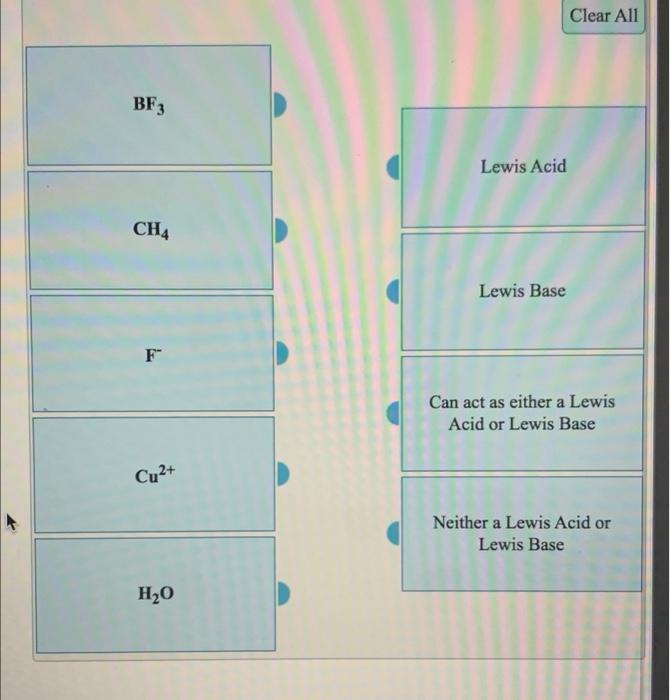 Clear All

$BF_3$

$CH_4$

$F^-$

$Cu^{2+}$

$H_2O$

Lewis Acid

Lewis Base

Can act as either a Lewis Acid or Lewis Base

Neither a Lewis Acid or Lewis Base